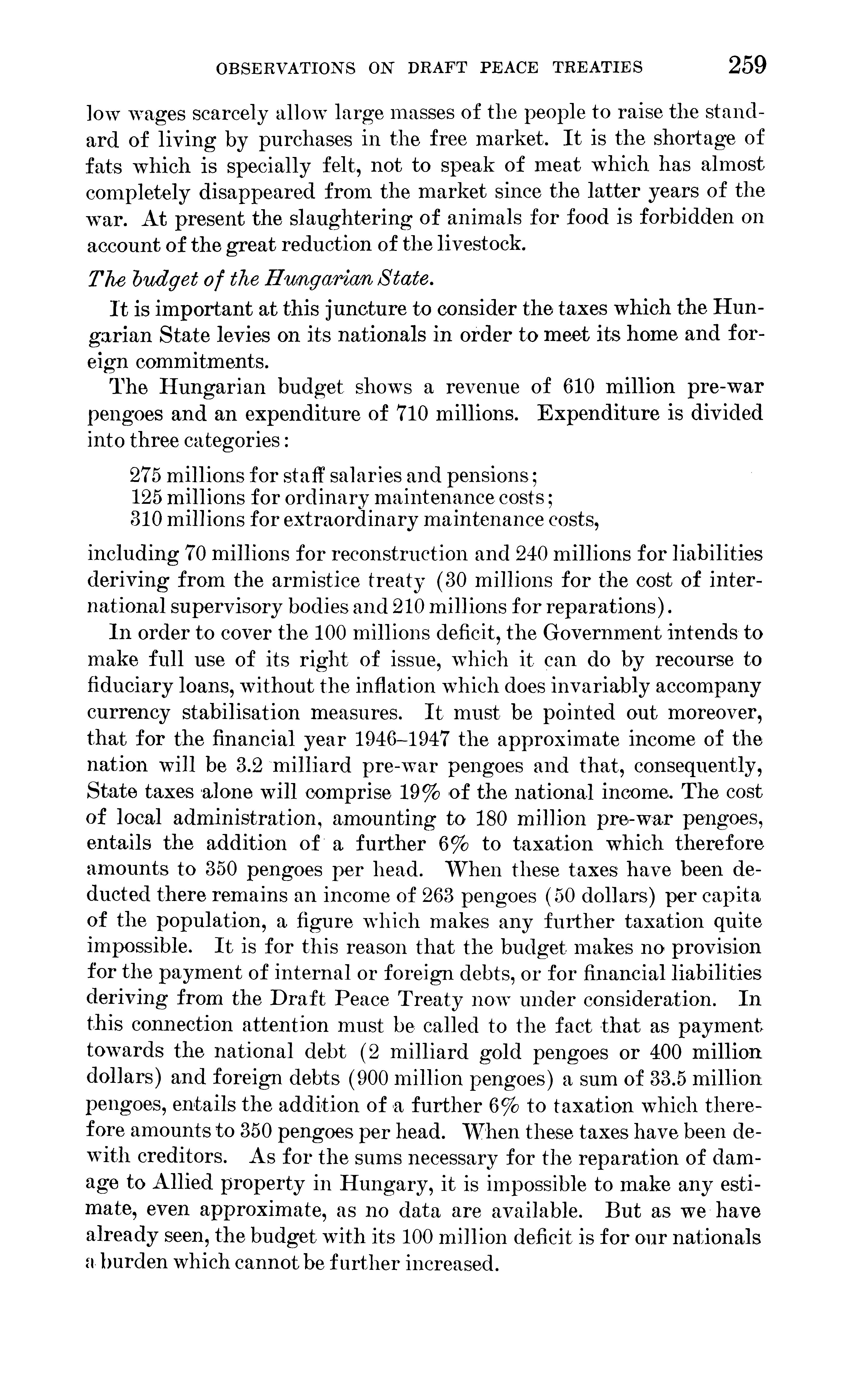 OBSERVATIONS ON DRAFT PEACE TREATIES 259

low wages scarcely allow large masses of the people to raise the standard of living by purchases in the free market. It is the shortage of fats which is specially felt, not to speak of meat which has almost completely disappeared from the market since the latter years of the war. At present the slaughtering of animals for food is forbidden on account of the great reduction of the livestock.

The budget of the Hungarian State.

It is important at this juncture to consider the taxes which the Hungarian State levies on its nationals in order to meet its home and foreign commitments.

The Hungarian budget shows a revenue of 610 million pre-war pengoes and an expenditure of 710 millions. Expenditure is divided into three categories:

275 millions for staff salaries and pensions;
125 millions for ordinary maintenance costs;
310 millions for extraordinary maintenance costs,

including 70 millions for reconstruction and 240 millions for liabilities deriving from the armistice treaty (30 millions for the cost of international supervisory bodies and 210 millions for reparations).

In order to cover the 100 millions deficit, the Government intends to make full use of its right of issue, which it can do by recourse to fiduciary loans, without the inflation which does invariably accompany currency stabilisation measures. It must be pointed out moreover, that for the financial year 1946–1947 the approximate income of the nation will be 3.2 milliard pre-war pengoes and that, consequently, State taxes alone will comprise 19% of the national income. The cost of local administration, amounting to 180 million pre-war pengoes, entails the addition of a further 6% to taxation which therefore amounts to 350 pengoes per head. When these taxes have been deducted there remains an income of 263 pengoes (50 dollars) per capita of the population, a figure which makes any further taxation quite impossible. It is for this reason that the budget makes no provision for the payment of internal or foreign debts, or for financial liabilities deriving from the Draft Peace Treaty now under consideration. In this connection attention must be called to the fact that as payment towards the national debt (2 milliard gold pengoes or 400 million dollars) and foreign debts (900 million pengoes) a sum of 33.5 million pengoes, entails the addition of a further 6% to taxation which therefore amounts to 350 pengoes per head. When these taxes have been dewith creditors. As for the sums necessary for the reparation of damage to Allied property in Hungary, it is impossible to make any estimate, even approximate, as no data are available. But as we have already seen, the budget with its 100 million deficit is for our nationals a burden which cannot be further increased.